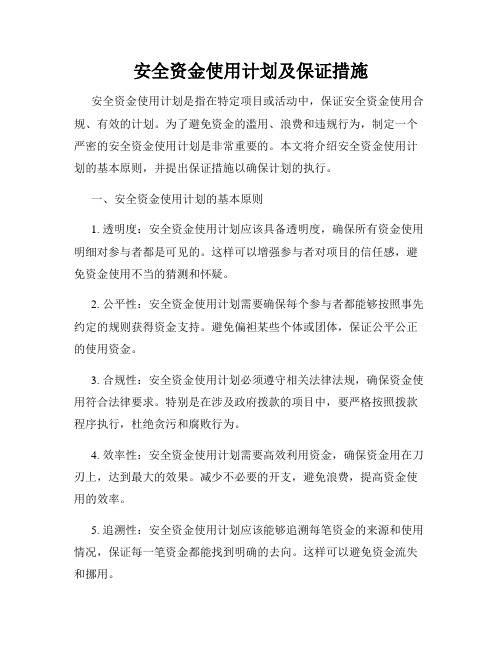 安全资金使用计划及保证措施

安全资金使用计划是指在特定项目或活动中，保证安全资金使用合规、有效的计划。为了避免资金的滥用、浪费和违规行为，制定一个严密的安全资金使用计划是非常重要的。本文将介绍安全资金使用计划的基本原则，并提出保证措施以确保计划的执行。

一、安全资金使用计划的基本原则

1. 透明度：安全资金使用计划应该具备透明度，确保所有资金使用明细对参与者都是可见的。这样可以增强参与者对项目的信任感，避免资金使用不当的猜测和怀疑。

2. 公平性：安全资金使用计划需要确保每个参与者都能够按照事先约定的规则获得资金支持。避免偏袒某些个体或团体，保证公平公正的使用资金。

3. 合规性：安全资金使用计划必须遵守相关法律法规，确保资金使用符合法律要求。特别是在涉及政府拨款的项目中，要严格按照拨款程序执行，杜绝贪污和腐败行为。

4. 效率性：安全资金使用计划需要高效利用资金，确保资金用在刀刃上，达到最大的效果。减少不必要的开支，避免浪费，提高资金使用的效率。

5. 追溯性：安全资金使用计划应该能够追溯每笔资金的来源和使用情况，保证每一笔资金都能找到明确的去向。这样可以避免资金流失和挪用。